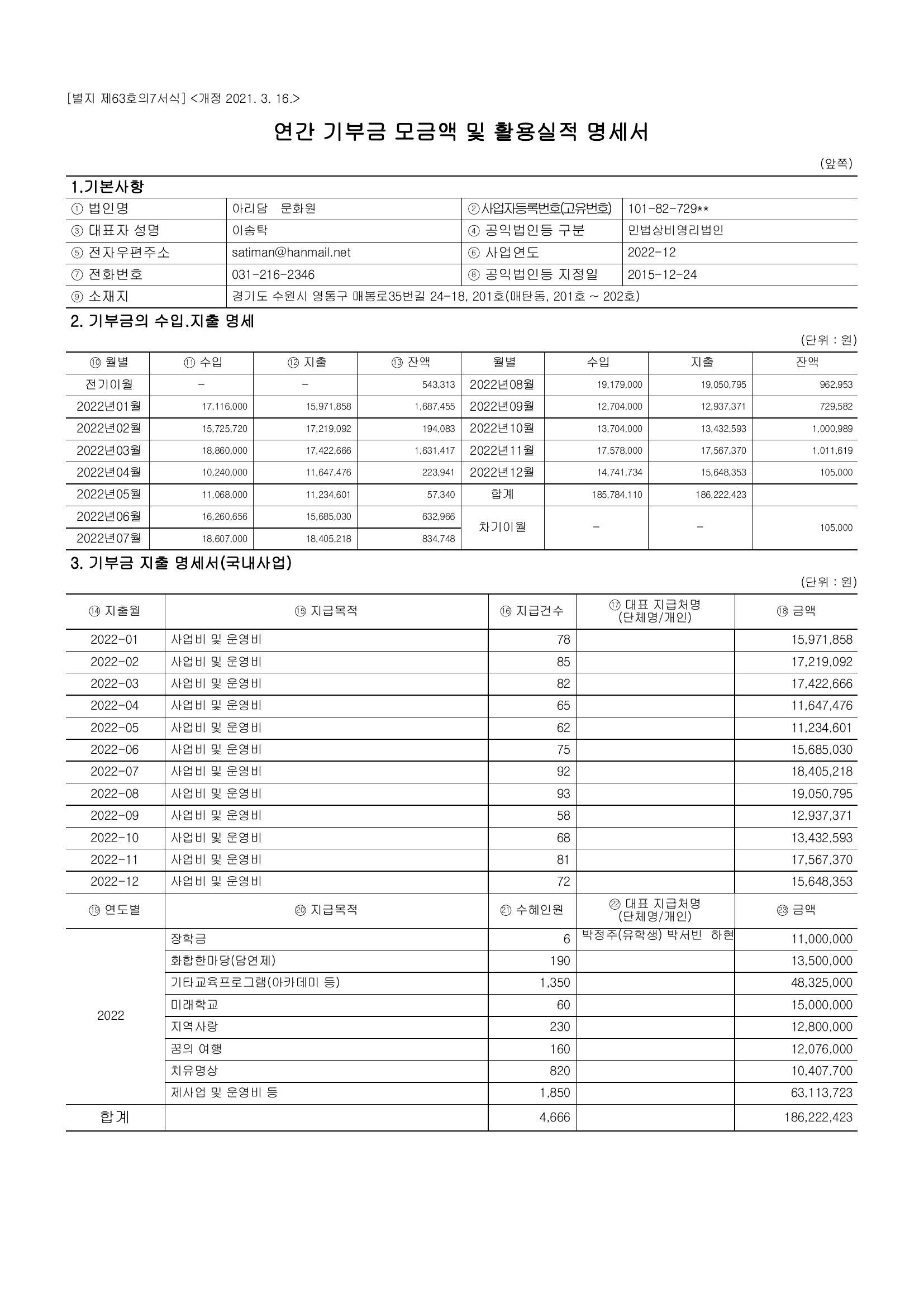 [별지 제63호의7서식] <개정 2021. 3. 16.>

연간 기부금 모금액 및 활용실적 명세서

(앞쪽)

1.기본사항

| ① 법인명 | 아리담 문화원 | ②사업자등록번호(고유번호) | 101-82-729** |
|---|---|---|---|
| ③ 대표자 성명 | 이송탁 | ④ 공익법인등 구분 | 민법상비영리법인 |
| ⑤ 전자우편주소 | satiman@hanmail.net | ⑥ 사업연도 | 2022-12 |
| ⑦ 전화번호 | 031-216-2346 | ⑧ 공익법인등 지정일 | 2015-12-24 |
| ⑨ 소재지 | 경기도 수원시 영통구 매봉로35번길 24-18, 201호(매탄동, 201호 ~ 202호) | | |

2. 기부금의 수입.지출 명세

(단위 : 원)

| ⑩ 월별 | ⑪ 수입 | ⑫ 지출 | ⑬ 잔액 | 월별 | 수입 | 지출 | 잔액 |
|---|---|---|---|---|---|---|---|
| 전기이월 | - | - | 543,313 | 2022년08월 | 19,179,000 | 19,050,795 | 962,953 |
| 2022년01월 | 17,116,000 | 15,971,858 | 1,687,455 | 2022년09월 | 12,704,000 | 12,937,371 | 729,582 |
| 2022년02월 | 15,725,720 | 17,219,092 | 194,083 | 2022년10월 | 13,704,000 | 13,432,593 | 1,000,989 |
| 2022년03월 | 18,860,000 | 17,422,666 | 1,631,417 | 2022년11월 | 17,578,000 | 17,567,370 | 1,011,619 |
| 2022년04월 | 10,240,000 | 11,647,476 | 223,941 | 2022년12월 | 14,741,734 | 15,648,353 | 105,000 |
| 2022년05월 | 11,068,000 | 11,234,601 | 57,340 | 합계 | 185,784,110 | 186,222,423 | |
| 2022년06월 | 16,260,656 | 15,685,030 | 632,966 | 차기이월 | - | - | 105,000 |
| 2022년07월 | 18,607,000 | 18,405,218 | 834,748 | | | | |

3. 기부금 지출 명세서(국내사업)

(단위 : 원)

| ⑭ 지출월 | ⑮ 지급목적 | ⑯ 지급건수 | ⑰ 대표 지급처명 (단체명/개인) | ⑱ 금액 |
|---|---|---|---|---|
| 2022-01 | 사업비 및 운영비 | 78 | | 15,971,858 |
| 2022-02 | 사업비 및 운영비 | 85 | | 17,219,092 |
| 2022-03 | 사업비 및 운영비 | 82 | | 17,422,666 |
| 2022-04 | 사업비 및 운영비 | 65 | | 11,647,476 |
| 2022-05 | 사업비 및 운영비 | 62 | | 11,234,601 |
| 2022-06 | 사업비 및 운영비 | 75 | | 15,685,030 |
| 2022-07 | 사업비 및 운영비 | 92 | | 18,405,218 |
| 2022-08 | 사업비 및 운영비 | 93 | | 19,050,795 |
| 2022-09 | 사업비 및 운영비 | 58 | | 12,937,371 |
| 2022-10 | 사업비 및 운영비 | 68 | | 13,432,593 |
| 2022-11 | 사업비 및 운영비 | 81 | | 17,567,370 |
| 2022-12 | 사업비 및 운영비 | 72 | | 15,648,353 |
| ⑲ 연도별 | ⑳ 지급목적 | ㉑ 수혜인원 | ㉒ 대표 지급처명 (단체명/개인) | ㉓ 금액 |
| 2022 | 장학금 | 6 | 박정주(유학생) 박서빈 하현 | 11,000,000 |
| | 화합한마당(담연제) | 190 | | 13,500,000 |
| | 기타교육프로그램(아카데미 등) | 1,350 | | 48,325,000 |
| | 미래학교 | 60 | | 15,000,000 |
| | 지역사랑 | 230 | | 12,800,000 |
| | 꿈의 여행 | 160 | | 12,076,000 |
| | 치유명상 | 820 | | 10,407,700 |
| | 제사업 및 운영비 등 | 1,850 | | 63,113,723 |
| 합계 | | 4,666 | | 186,222,423 |